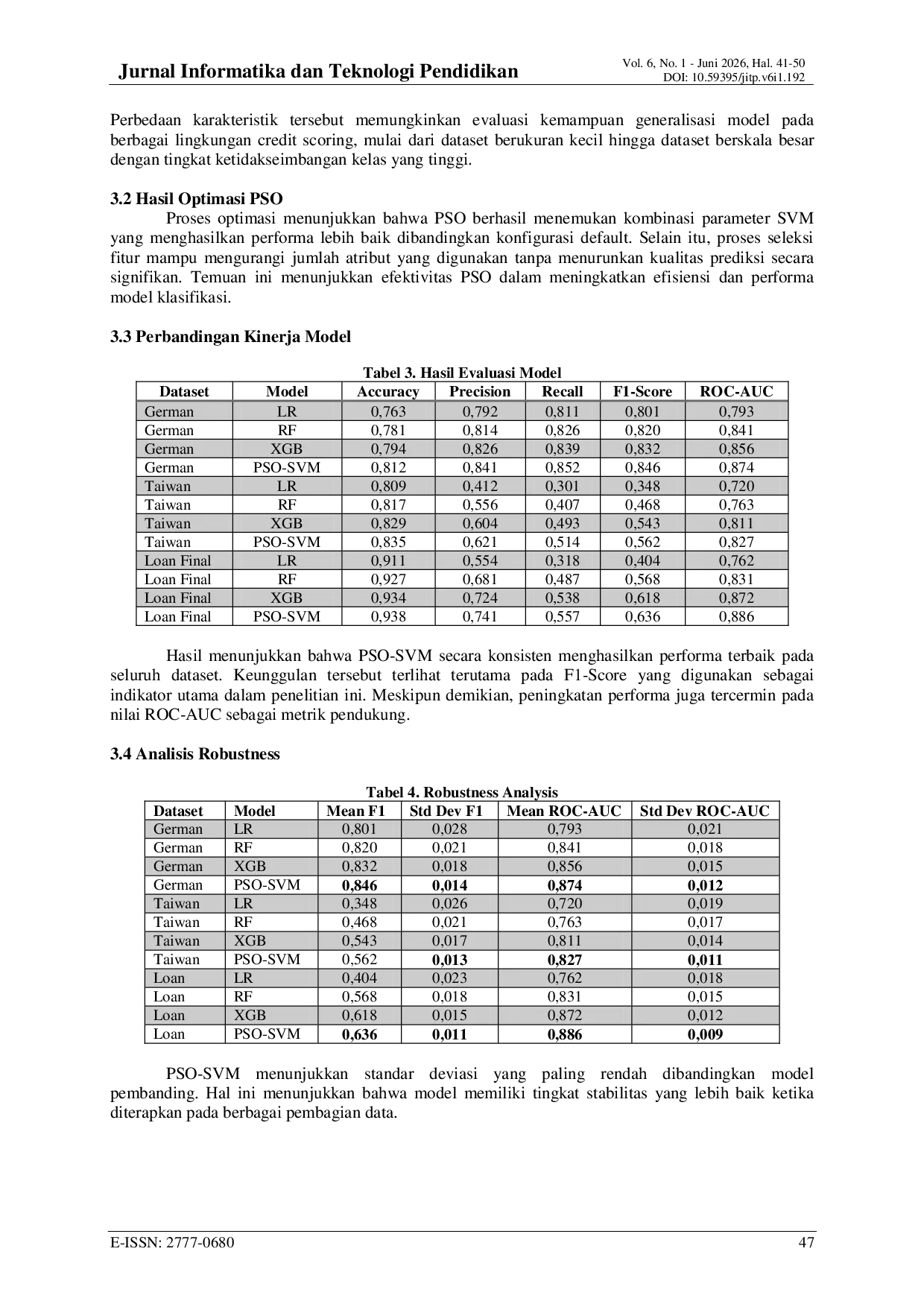 Jurnal Informatika dan Teknologi Pendidikan

Vol. 6, No. 1 - Juni 2026, Hal. 41-50
DOI: 10.59395/jitp.v6i1.192

Perbedaan karakteristik tersebut memungkinkan evaluasi kemampuan generalisasi model pada berbagai lingkungan credit scoring, mulai dari dataset berukuran kecil hingga dataset berskala besar dengan tingkat ketidakseimbangan kelas yang tinggi.

3.2 Hasil Optimasi PSO

Proses optimasi menunjukkan bahwa PSO berhasil menemukan kombinasi parameter SVM yang menghasilkan performa lebih baik dibandingkan konfigurasi default. Selain itu, proses seleksi fitur mampu mengurangi jumlah atribut yang digunakan tanpa menurunkan kualitas prediksi secara signifikan. Temuan ini menunjukkan efektivitas PSO dalam meningkatkan efisiensi dan performa model klasifikasi.

3.3 Perbandingan Kinerja Model

Tabel 3. Hasil Evaluasi Model

| Dataset | Model | Accuracy | Precision | Recall | F1-Score | ROC-AUC |
|---|---|---|---|---|---|---|
| German | LR | 0,763 | 0,792 | 0,811 | 0,801 | 0,793 |
| German | RF | 0,781 | 0,814 | 0,826 | 0,820 | 0,841 |
| German | XGB | 0,794 | 0,826 | 0,839 | 0,832 | 0,856 |
| German | PSO-SVM | 0,812 | 0,841 | 0,852 | 0,846 | 0,874 |
| Taiwan | LR | 0,809 | 0,412 | 0,301 | 0,348 | 0,720 |
| Taiwan | RF | 0,817 | 0,556 | 0,407 | 0,468 | 0,763 |
| Taiwan | XGB | 0,829 | 0,604 | 0,493 | 0,543 | 0,811 |
| Taiwan | PSO-SVM | 0,835 | 0,621 | 0,514 | 0,562 | 0,827 |
| Loan Final | LR | 0,911 | 0,554 | 0,318 | 0,404 | 0,762 |
| Loan Final | RF | 0,927 | 0,681 | 0,487 | 0,568 | 0,831 |
| Loan Final | XGB | 0,934 | 0,724 | 0,538 | 0,618 | 0,872 |
| Loan Final | PSO-SVM | 0,938 | 0,741 | 0,557 | 0,636 | 0,886 |

Hasil menunjukkan bahwa PSO-SVM secara konsisten menghasilkan performa terbaik pada seluruh dataset. Keunggulan tersebut terlihat terutama pada F1-Score yang digunakan sebagai indikator utama dalam penelitian ini. Meskipun demikian, peningkatan performa juga tercermin pada nilai ROC-AUC sebagai metrik pendukung.

3.4 Analisis Robustness

Tabel 4. Robustness Analysis

| Dataset | Model | Mean F1 | Std Dev F1 | Mean ROC-AUC | Std Dev ROC-AUC |
|---|---|---|---|---|---|
| German | LR | 0,801 | 0,028 | 0,793 | 0,021 |
| German | RF | 0,820 | 0,021 | 0,841 | 0,018 |
| German | XGB | 0,832 | 0,018 | 0,856 | 0,015 |
| German | PSO-SVM | 0,846 | 0,014 | 0,874 | 0,012 |
| Taiwan | LR | 0,348 | 0,026 | 0,720 | 0,019 |
| Taiwan | RF | 0,468 | 0,021 | 0,763 | 0,017 |
| Taiwan | XGB | 0,543 | 0,017 | 0,811 | 0,014 |
| Taiwan | PSO-SVM | 0,562 | 0,013 | 0,827 | 0,011 |
| Loan | LR | 0,404 | 0,023 | 0,762 | 0,018 |
| Loan | RF | 0,568 | 0,018 | 0,831 | 0,015 |
| Loan | XGB | 0,618 | 0,015 | 0,872 | 0,012 |
| Loan | PSO-SVM | 0,636 | 0,011 | 0,886 | 0,009 |

PSO-SVM menunjukkan standar deviasi yang paling rendah dibandingkan model pembanding. Hal ini menunjukkan bahwa model memiliki tingkat stabilitas yang lebih baik ketika diterapkan pada berbagai pembagian data.

E-ISSN: 2777-0680
47